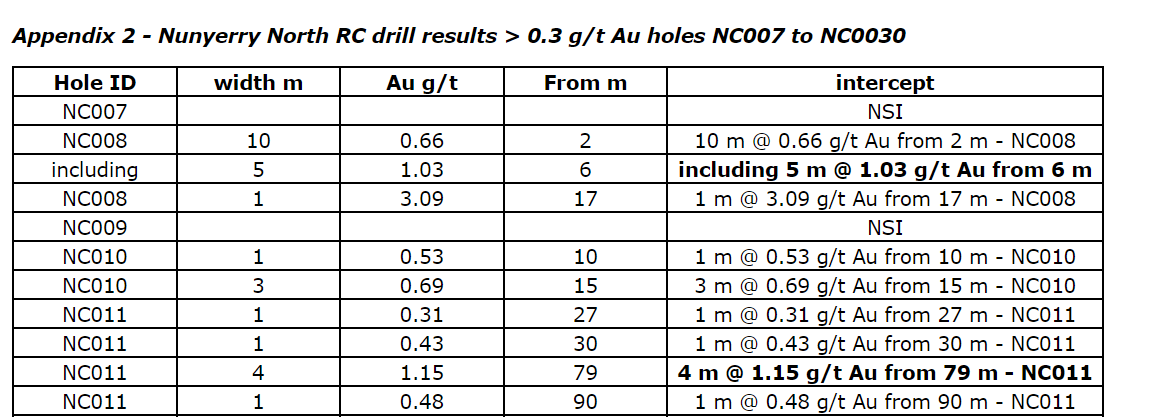 Appendix 2 - Nunyerry North RC drill results > 0.3 g/t Au holes NC007 to NC0030

| Hole ID | width m | Au g/t | From m | intercept |
|---|---|---|---|---|
| NC007 | | | | NSI |
| NC008 | 10 | 0.66 | 2 | 10 m @ 0.66 g/t Au from 2 m - NC008 |
| including | 5 | 1.03 | 6 | including 5 m @ 1.03 g/t Au from 6 m |
| NC008 | 1 | 3.09 | 17 | 1 m @ 3.09 g/t Au from 17 m - NC008 |
| NC009 | | | | NSI |
| NC010 | 1 | 0.53 | 10 | 1 m @ 0.53 g/t Au from 10 m - NC010 |
| NC010 | 3 | 0.69 | 15 | 3 m @ 0.69 g/t Au from 15 m - NC010 |
| NC011 | 1 | 0.31 | 27 | 1 m @ 0.31 g/t Au from 27 m - NC011 |
| NC011 | 1 | 0.43 | 30 | 1 m @ 0.43 g/t Au from 30 m - NC011 |
| NC011 | 4 | 1.15 | 79 | 4 m @ 1.15 g/t Au from 79 m - NC011 |
| NC011 | 1 | 0.48 | 90 | 1 m @ 0.48 g/t Au from 90 m - NC011 |